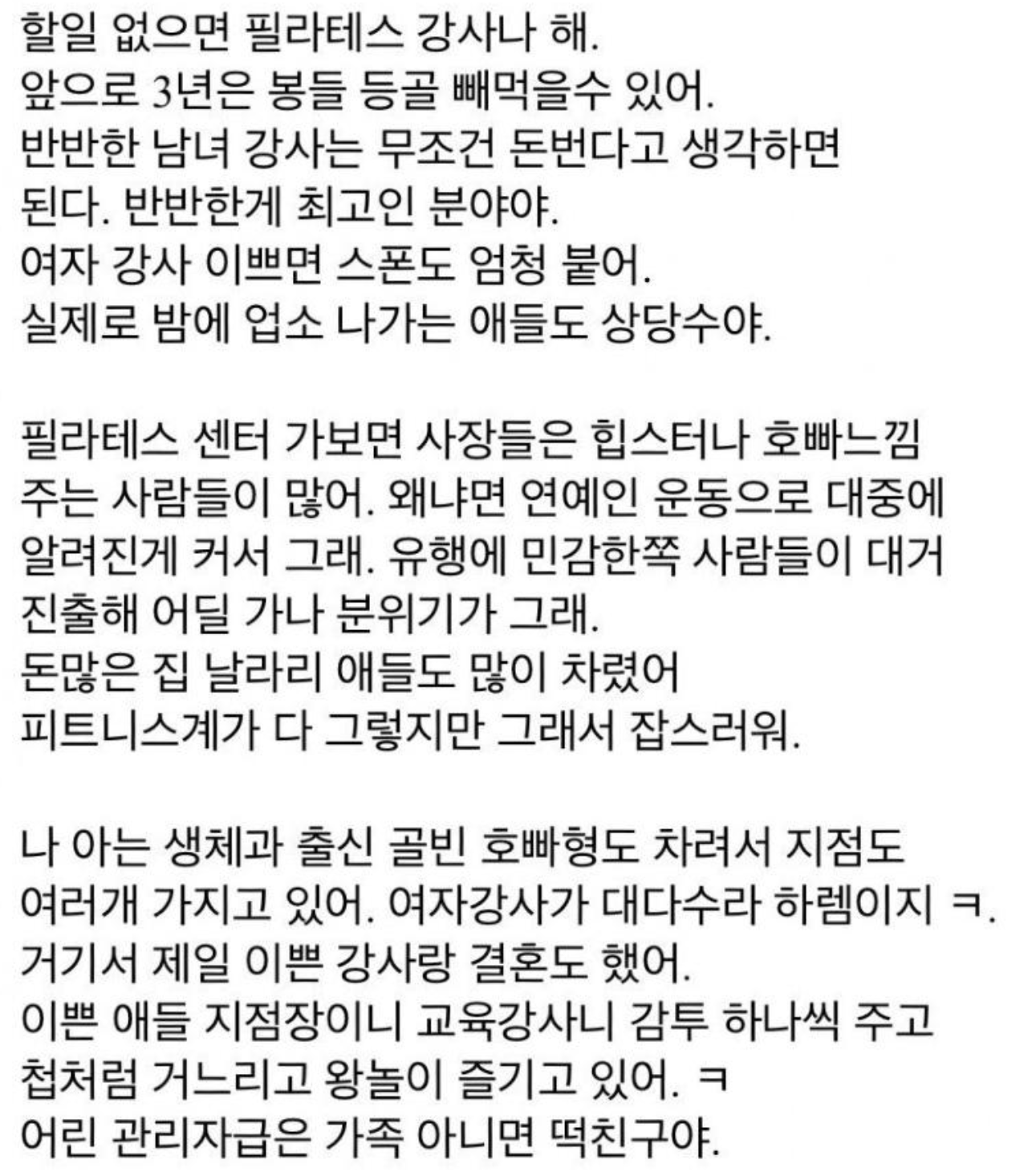 할일 없으면 필라테스 강사나 해.
앞으로 3년은 봉들 등골 빼먹을수 있어.
반반한 남녀 강사는 무조건 돈번다고 생각하면 된다. 반반한게 최고인 분야야.
여자 강사 이쁘면 스폰도 엄청 붙어.
실제로 밤에 업소 나가는 애들도 상당수야.

필라테스 센터 가보면 사장들은 힙스터나 호빠느낌 주는 사람들이 많어. 왜냐면 연예인 운동으로 대중에 알려진게 커서 그래. 유행에 민감한쪽 사람들이 대거 진출해 어딜 가나 분위기가 그래.
돈많은 집 날라리 애들도 많이 차렸어
피트니스계가 다 그렇지만 그래서 잡스러워.

나 아는 생체과 출신 골빈 호빠형도 차려서 지점도 여러개 가지고 있어. 여자강사가 대다수라 하렘이지 ㅋ.
거기서 제일 이쁜 강사랑 결혼도 했어.
이쁜 애들 지점장이니 교육강사니 감투 하나씩 주고 첩처럼 거느리고 왕놀이 즐기고 있어. ㅋ
어린 관리자급은 가족 아니면 떡친구야.